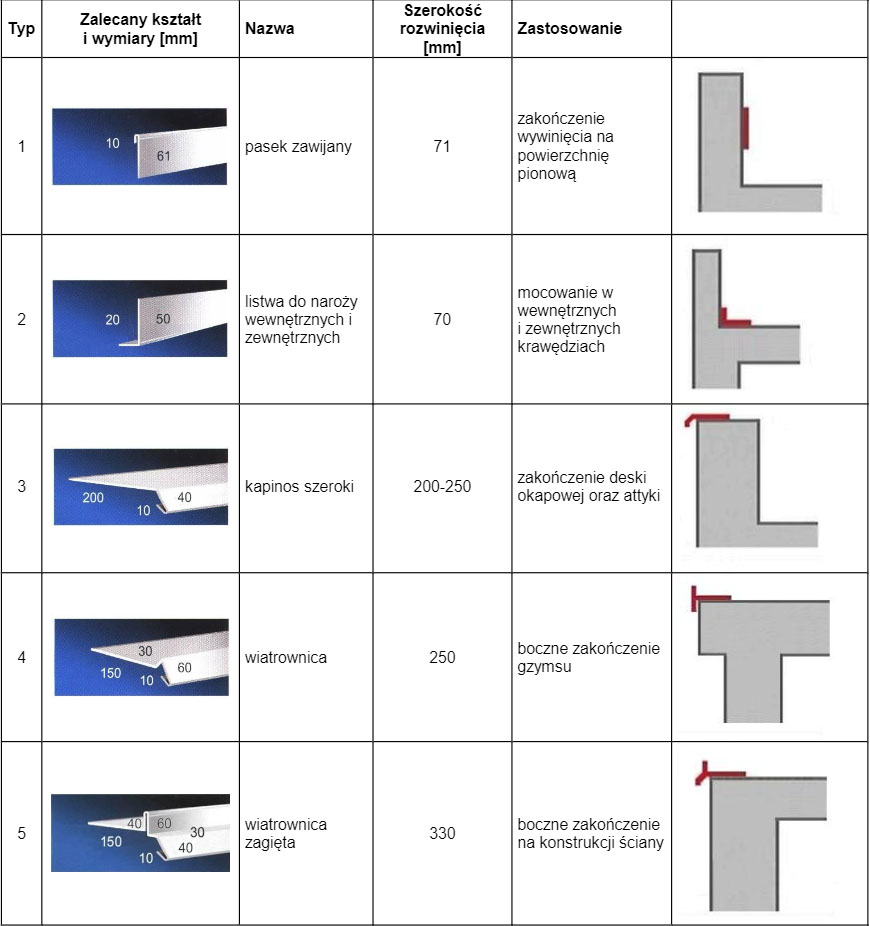 | Typ | Zalecany kształt i wymiary [mm] | Nazwa | Szerokość rozwinięcia [mm] | Zastosowanie | |
|---|---|---|---|---|---|
| 1 | 10 61 | pasek zawijany | 71 | zakończenie wywinięcia na powierzchnię pionową | |
| 2 | 20 50 | listwa do naroży wewnętrznych i zewnętrznych | 70 | mocowanie w wewnętrznych i zewnętrznych krawędziach | |
| 3 | 200 40 10 | kapinos szeroki | 200-250 | zakończenie deski okapowej oraz attyki | |
| 4 | 30 150 60 10 | wiatrownica | 250 | boczne zakończenie gzymsu | |
| 5 | 40 60 30 150 40 10 | wiatrownica zagięta | 330 | boczne zakończenie na konstrukcji ściany | |